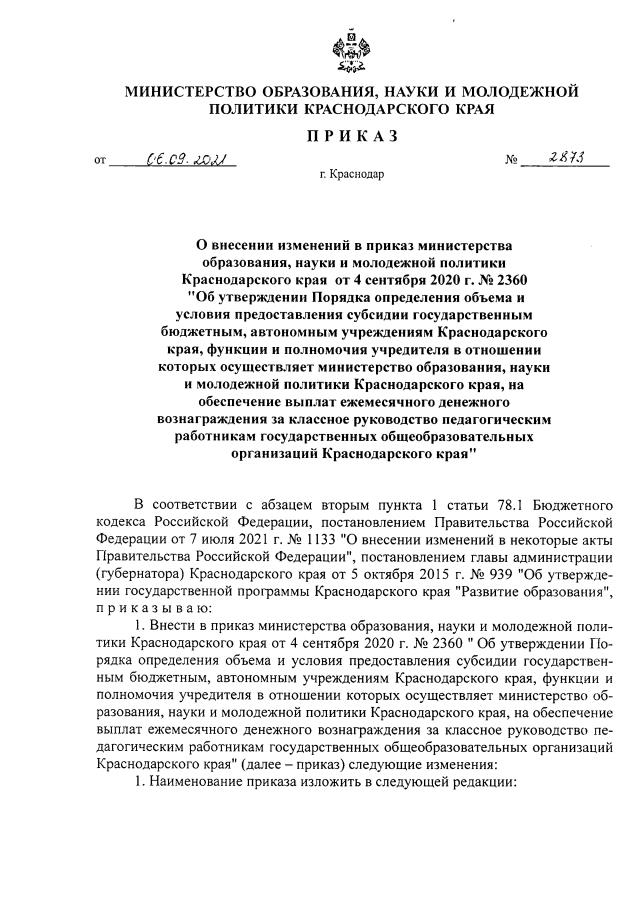 МИНИСТЕРСТВО ОБРАЗОВАНИЯ, НАУКИ И МОЛОДЕЖНОЙ ПОЛИТИКИ КРАСНОДАРСКОГО КРАЯ

ПРИКАЗ

от 06.09.2021 № 2873

г. Краснодар

О внесении изменений в приказ министерства образования, науки и молодежной политики Краснодарского края от 4 сентября 2020 г. № 2360 "Об утверждении Порядка определения объема и условия предоставления субсидии государственным бюджетным, автономным учреждениям Краснодарского края, функции и полномочия учредителя в отношении которых осуществляет министерство образования, науки и молодежной политики Краснодарского края, на обеспечение выплат ежемесячного денежного вознаграждения за классное руководство педагогическим работникам государственных общеобразовательных организаций Краснодарского края"

В соответствии с абзацем вторым пункта 1 статьи 78.1 Бюджетного кодекса Российской Федерации, постановлением Правительства Российской Федерации от 7 июля 2021 г. № 1133 "О внесении изменений в некоторые акты Правительства Российской Федерации", постановлением главы администрации (губернатора) Краснодарского края от 5 октября 2015 г. № 939 "Об утверждении государственной программы Краснодарского края "Развитие образования", приказываю:

1. Внести в приказ министерства образования, науки и молодежной политики Краснодарского края от 4 сентября 2020 г. № 2360 " Об утверждении Порядка определения объема и условия предоставления субсидии государственным бюджетным, автономным учреждениям Краснодарского края, функции и полномочия учредителя в отношении которых осуществляет министерство образования, науки и молодежной политики Краснодарского края, на обеспечение выплат ежемесячного денежного вознаграждения за классное руководство педагогическим работникам государственных общеобразовательных организаций Краснодарского края" (далее – приказ) следующие изменения:

1. Наименование приказа изложить в следующей редакции: